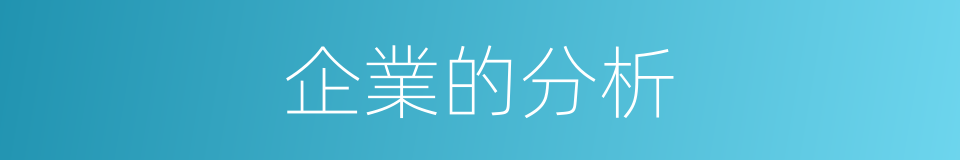 企業的分析